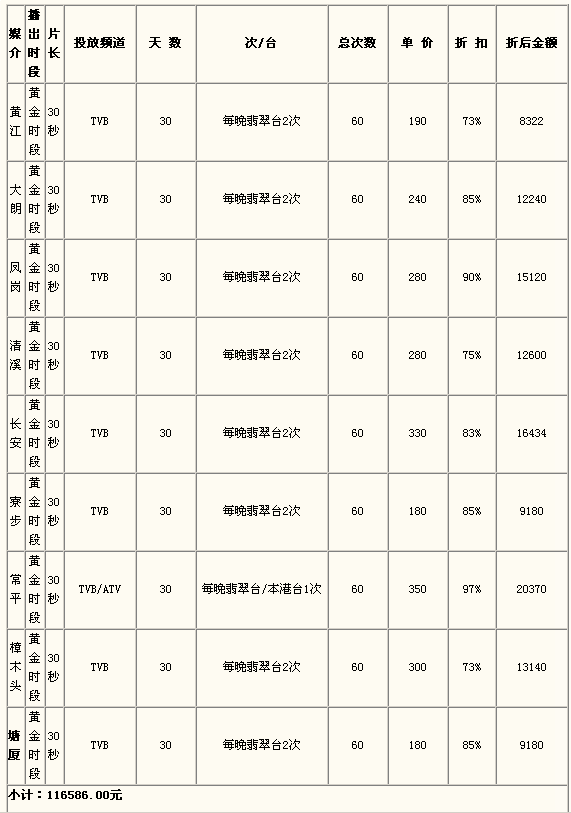 | 媒介 | 播出时段 | 片长 | 投放频道 | 天 数 | 次/台 | 总次数 | 单 价 | 折 扣 | 折后金额 |
|---|---|---|---|---|---|---|---|---|---|
| 黄江 | 黄金时段 | 30秒 | TVB | 30 | 每晚翡翠台2次 | 60 | 190 | 73% | 8322 |
| 大朗 | 黄金时段 | 30秒 | TVB | 30 | 每晚翡翠台2次 | 60 | 240 | 85% | 12240 |
| 凤岗 | 黄金时段 | 30秒 | TVB | 30 | 每晚翡翠台2次 | 60 | 280 | 90% | 15120 |
| 清溪 | 黄金时段 | 30秒 | TVB | 30 | 每晚翡翠台2次 | 60 | 280 | 75% | 12600 |
| 长安 | 黄金时段 | 30秒 | TVB | 30 | 每晚翡翠台2次 | 60 | 330 | 83% | 16434 |
| 寮步 | 黄金时段 | 30秒 | TVB | 30 | 每晚翡翠台2次 | 60 | 180 | 85% | 9180 |
| 常平 | 黄金时段 | 30秒 | TVB/ATV | 30 | 每晚翡翠台/本港台1次 | 60 | 350 | 97% | 20370 |
| 樟木头 | 黄金时段 | 30秒 | TVB | 30 | 每晚翡翠台2次 | 60 | 300 | 73% | 13140 |
| 塘厦 | 黄金时段 | 30秒 | TVB | 30 | 每晚翡翠台2次 | 60 | 180 | 85% | 9180 |

小计：116586.00元